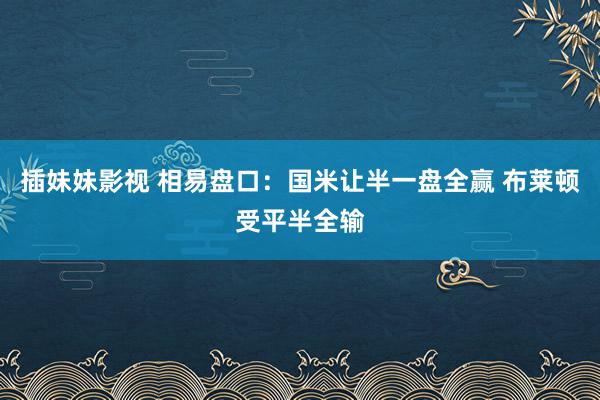 插妹妹影视 相易盘口：国米让半一盘全赢 布莱顿受平半全输